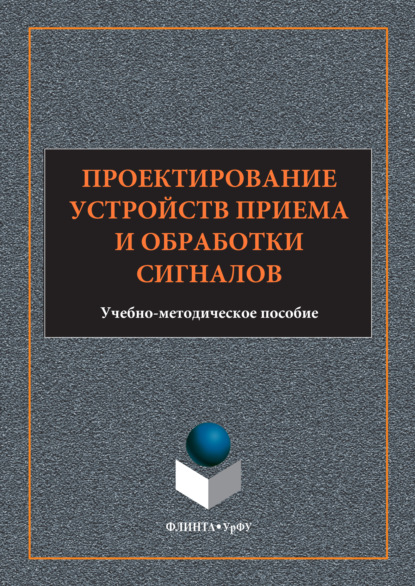 ПРОЕКТИРОВАНИЕ УСТРОЙСТВ ПРИЕМА И ОБРАБОТКИ СИГНАЛОВ

Учебно-методическое пособие

ФЛИНТА • УрФУ